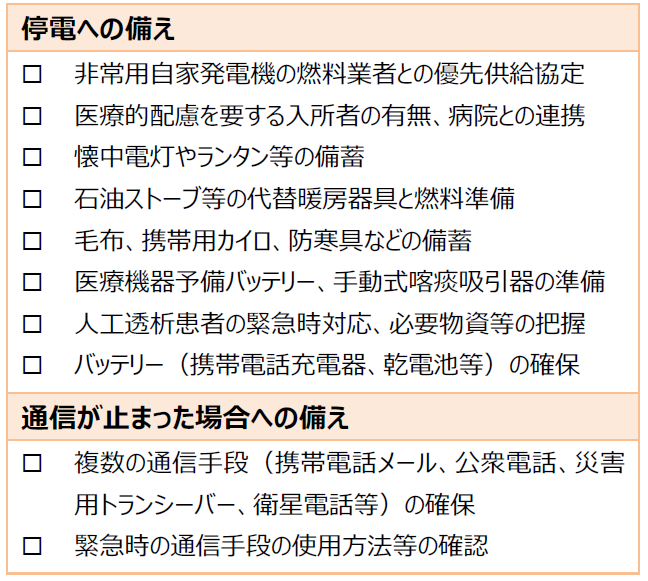 停電への備え

□ 非常用自家発電機の燃料業者との優先供給協定
□ 医療的配慮を要する入所者の有無、病院との連携
□ 懐中電灯やランタン等の備蓄
□ 石油ストーブ等の代替暖房器具と燃料準備
□ 毛布、携帯用カイロ、防寒具などの備蓄
□ 医療機器予備バッテリー、手動式喀痰吸引器の準備
□ 人工透析患者の緊急時対応、必要物資等の把握
□ バッテリー（携帯電話充電器、乾電池等）の確保

通信が止まった場合への備え

□ 複数の通信手段（携帯電話メール、公衆電話、災害用トランシーバー、衛星電話等）の確保
□ 緊急時の通信手段の使用方法等の確認